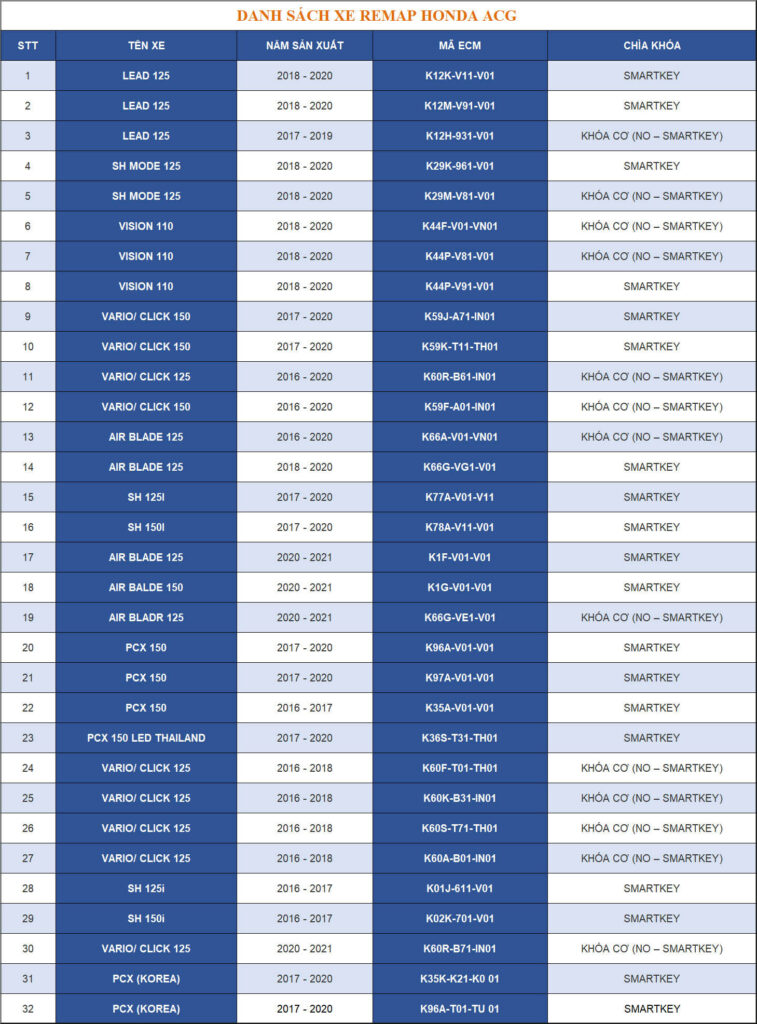 DANH SÁCH XE REMAP HONDA ACG

| STT | TÊN XE | NĂM SẢN XUẤT | MÃ ECM | CHÌA KHÓA |
|---|---|---|---|---|
| 1 | LEAD 125 | 2018 - 2020 | K12K-V11-V01 | SMARTKEY |
| 2 | LEAD 125 | 2018 - 2020 | K12M-V91-V01 | SMARTKEY |
| 3 | LEAD 125 | 2017 - 2019 | K12H-931-V01 | KHÓA CƠ (NO – SMARTKEY) |
| 4 | SH MODE 125 | 2018 - 2020 | K29K-961-V01 | SMARTKEY |
| 5 | SH MODE 125 | 2018 - 2020 | K29M-V81-V01 | KHÓA CƠ (NO – SMARTKEY) |
| 6 | VISION 110 | 2018 - 2020 | K44F-V01-VN01 | KHÓA CƠ (NO – SMARTKEY) |
| 7 | VISION 110 | 2018 - 2020 | K44P-V81-V01 | KHÓA CƠ (NO – SMARTKEY) |
| 8 | VISION 110 | 2018 - 2020 | K44P-V91-V01 | SMARTKEY |
| 9 | VARIO/ CLICK 150 | 2017 - 2020 | K59J-A71-IN01 | SMARTKEY |
| 10 | VARIO/ CLICK 150 | 2017 - 2020 | K59K-T11-TH01 | SMARTKEY |
| 11 | VARIO/ CLICK 125 | 2016 - 2020 | K60R-B61-IN01 | KHÓA CƠ (NO – SMARTKEY) |
| 12 | VARIO/ CLICK 150 | 2016 - 2020 | K59F-A01-IN01 | KHÓA CƠ (NO – SMARTKEY) |
| 13 | AIR BLADE 125 | 2016 - 2020 | K66A-V01-VN01 | KHÓA CƠ (NO – SMARTKEY) |
| 14 | AIR BLADE 125 | 2018 - 2020 | K66G-VG1-V01 | SMARTKEY |
| 15 | SH 125I | 2017 - 2020 | K77A-V01-V11 | SMARTKEY |
| 16 | SH 150I | 2017 - 2020 | K78A-V11-V01 | SMARTKEY |
| 17 | AIR BLADE 125 | 2020 - 2021 | K1F-V01-V01 | SMARTKEY |
| 18 | AIR BALDE 150 | 2020 - 2021 | K1G-V01-V01 | SMARTKEY |
| 19 | AIR BLADR 125 | 2020 - 2021 | K66G-VE1-V01 | KHÓA CƠ (NO – SMARTKEY) |
| 20 | PCX 150 | 2017 - 2020 | K96A-V01-V01 | SMARTKEY |
| 21 | PCX 150 | 2017 - 2020 | K97A-V01-V01 | SMARTKEY |
| 22 | PCX 150 | 2016 - 2017 | K35A-V01-V01 | SMARTKEY |
| 23 | PCX 150 LED THAILAND | 2017 - 2020 | K36S-T31-TH01 | SMARTKEY |
| 24 | VARIO/ CLICK 125 | 2016 - 2018 | K60F-T01-TH01 | KHÓA CƠ (NO – SMARTKEY) |
| 25 | VARIO/ CLICK 125 | 2016 - 2018 | K60K-B31-IN01 | KHÓA CƠ (NO – SMARTKEY) |
| 26 | VARIO/ CLICK 125 | 2016 - 2018 | K60S-T71-TH01 | KHÓA CƠ (NO – SMARTKEY) |
| 27 | VARIO/ CLICK 125 | 2016 - 2018 | K60A-B01-IN01 | KHÓA CƠ (NO – SMARTKEY) |
| 28 | SH 125i | 2016 - 2017 | K01J-611-V01 | SMARTKEY |
| 29 | SH 150i | 2016 - 2017 | K02K-701-V01 | SMARTKEY |
| 30 | VARIO/ CLICK 125 | 2020 - 2021 | K60R-B71-IN01 | KHÓA CƠ (NO – SMARTKEY) |
| 31 | PCX (KOREA) | 2017 - 2020 | K35K-K21-K0 01 | SMARTKEY |
| 32 | PCX (KOREA) | 2017 - 2020 | K96A-T01-TU 01 | SMARTKEY |